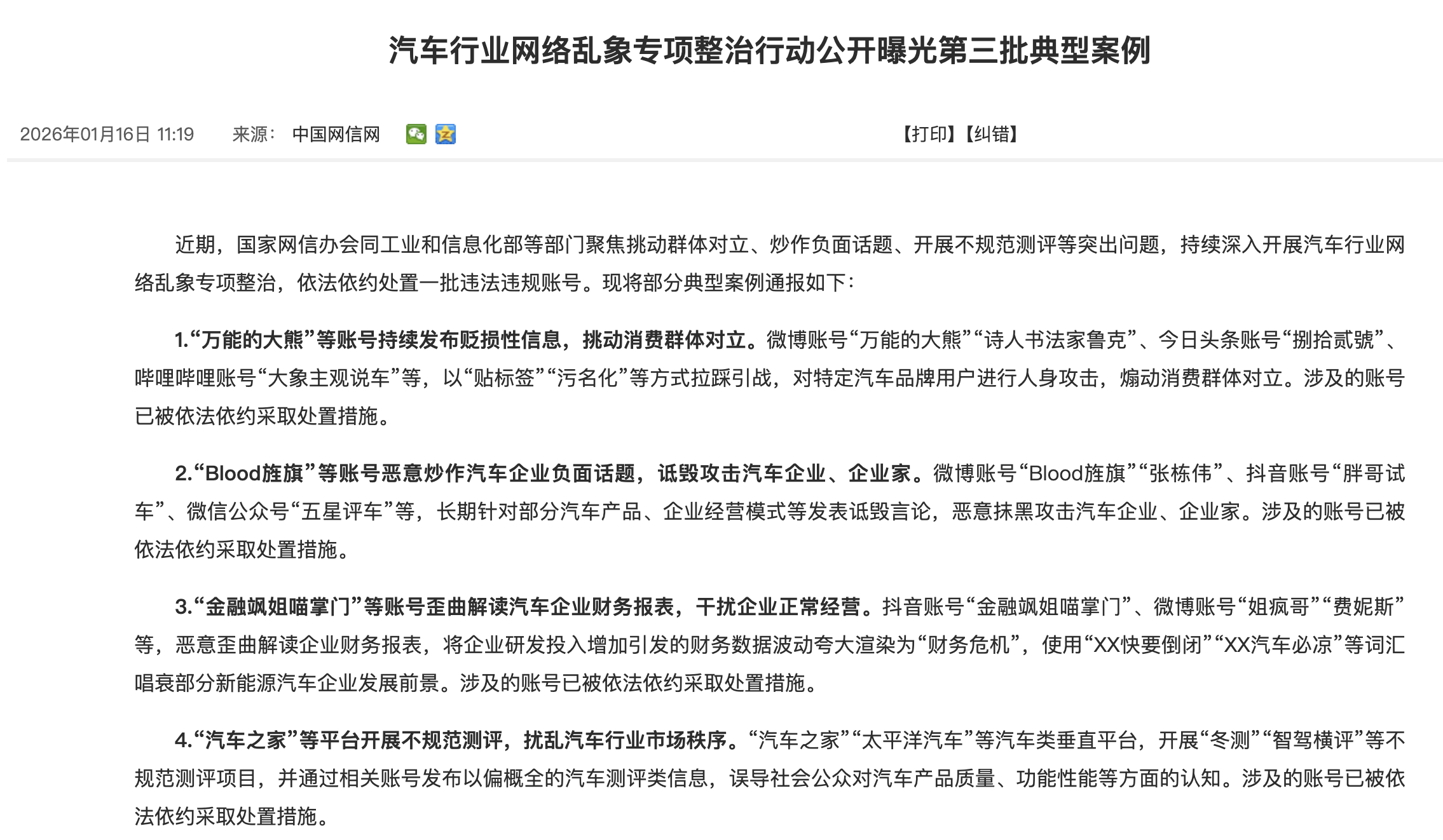 汽车行业网络乱象专项整治行动公开曝光第三批典型案例

2026年01月16日 11:19 来源： 中国网信网 【打印】【纠错】

近期，国家网信办会同工业和信息化部等部门聚焦挑动群体对立、炒作负面话题、开展不规范测评等突出问题，持续深入开展汽车行业网络乱象专项整治，依法依约处置一批违法违规账号。现将部分典型案例通报如下：

1.“万能的大熊”等账号持续发布贬损性信息，挑动消费群体对立。微博账号“万能的大熊”“诗人书法家鲁克”、今日头条账号“捌拾贰號”、哔哩哔哩账号“大象主观说车”等，以“贴标签”“污名化”等方式拉踩引战，对特定汽车品牌用户进行人身攻击，煽动消费群体对立。涉及的账号已被依法依约采取处置措施。

2.“Blood旌旗”等账号恶意炒作汽车企业负面话题，诋毁攻击汽车企业、企业家。微博账号“Blood旌旗”“张栋伟”、抖音账号“胖哥试车”、微信公众号“五星评车”等，长期针对部分汽车产品、企业经营模式等发表诋毁言论，恶意抹黑攻击汽车企业、企业家。涉及的账号已被依法依约采取处置措施。

3.“金融飒姐喵掌门”等账号歪曲解读汽车企业财务报表，干扰企业正常经营。抖音账号“金融飒姐喵掌门”、微博账号“姐疯哥”“费妮斯”等，恶意歪曲解读企业财务报表，将企业研发投入增加引发的财务数据波动夸大渲染为“财务危机”，使用“XX快要倒闭”“XX汽车必凉”等词汇唱衰部分新能源汽车企业发展前景。涉及的账号已被依法依约采取处置措施。

4.“汽车之家”等平台开展不规范测评，扰乱汽车行业市场秩序。“汽车之家”“太平洋汽车”等汽车类垂直平台，开展“冬测”“智驾横评”等不规范测评项目，并通过相关账号发布以偏概全的汽车测评类信息，误导社会公众对汽车产品质量、功能性能等方面的认知。涉及的账号已被依法依约采取处置措施。